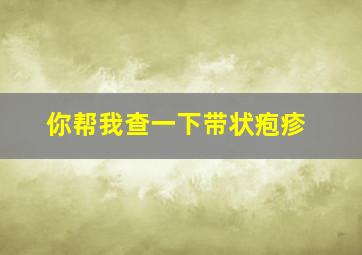 你帮我查一下带状疱疹